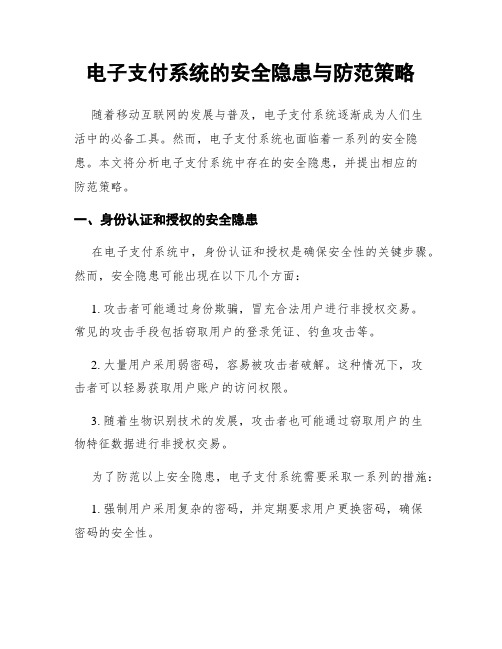 电子支付系统的安全隐患与防范策略

随着移动互联网的发展与普及，电子支付系统逐渐成为人们生活中的必备工具。然而，电子支付系统也面临着一系列的安全隐患。本文将分析电子支付系统中存在的安全隐患，并提出相应的防范策略。

一、身份认证和授权的安全隐患

在电子支付系统中，身份认证和授权是确保安全性的关键步骤。然而，安全隐患可能出现在以下几个方面：

1. 攻击者可能通过身份欺骗，冒充合法用户进行非授权交易。常见的攻击手段包括窃取用户的登录凭证、钓鱼攻击等。

2. 大量用户采用弱密码，容易被攻击者破解。这种情况下，攻击者可以轻易获取用户账户的访问权限。

3. 随着生物识别技术的发展，攻击者也可能通过窃取用户的生物特征数据进行非授权交易。

为了防范以上安全隐患，电子支付系统需要采取一系列的措施：

1. 强制用户采用复杂的密码，并定期要求用户更换密码，确保密码的安全性。